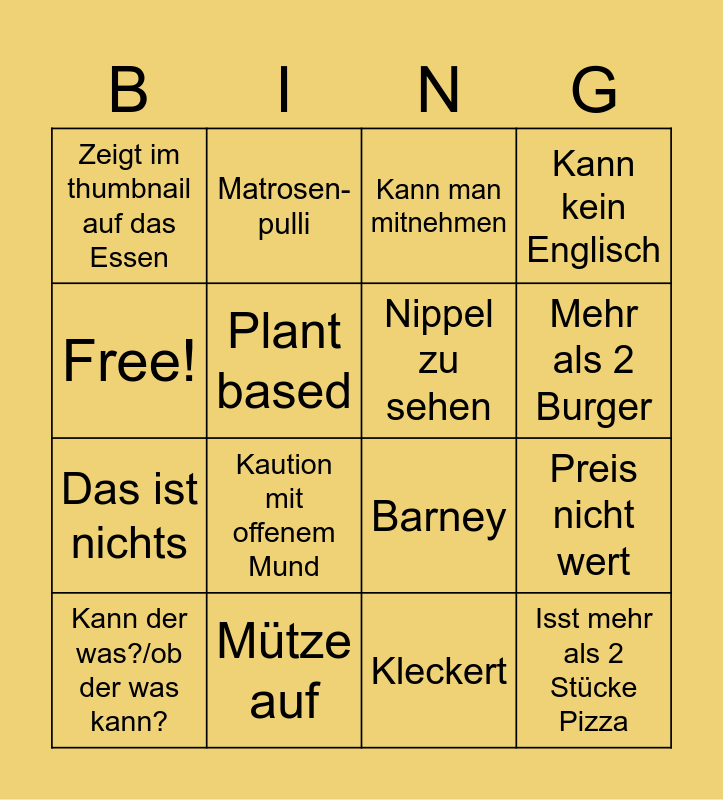 | B | I | N | G |
|---|---|---|---|
| Zeigt im thumbnail auf das Essen | Matrosen-pulli | Kann man mitnehmen | Kann kein Englisch |
| Free! | Plant based | Nippel zu sehen | Mehr als 2 Burger |
| Das ist nichts | Kaution mit offenem Mund | Barney | Preis nicht wert |
| Kann der was?/ob der was kann? | Mütze auf | Kleckert | Isst mehr als 2 Stücke Pizza |